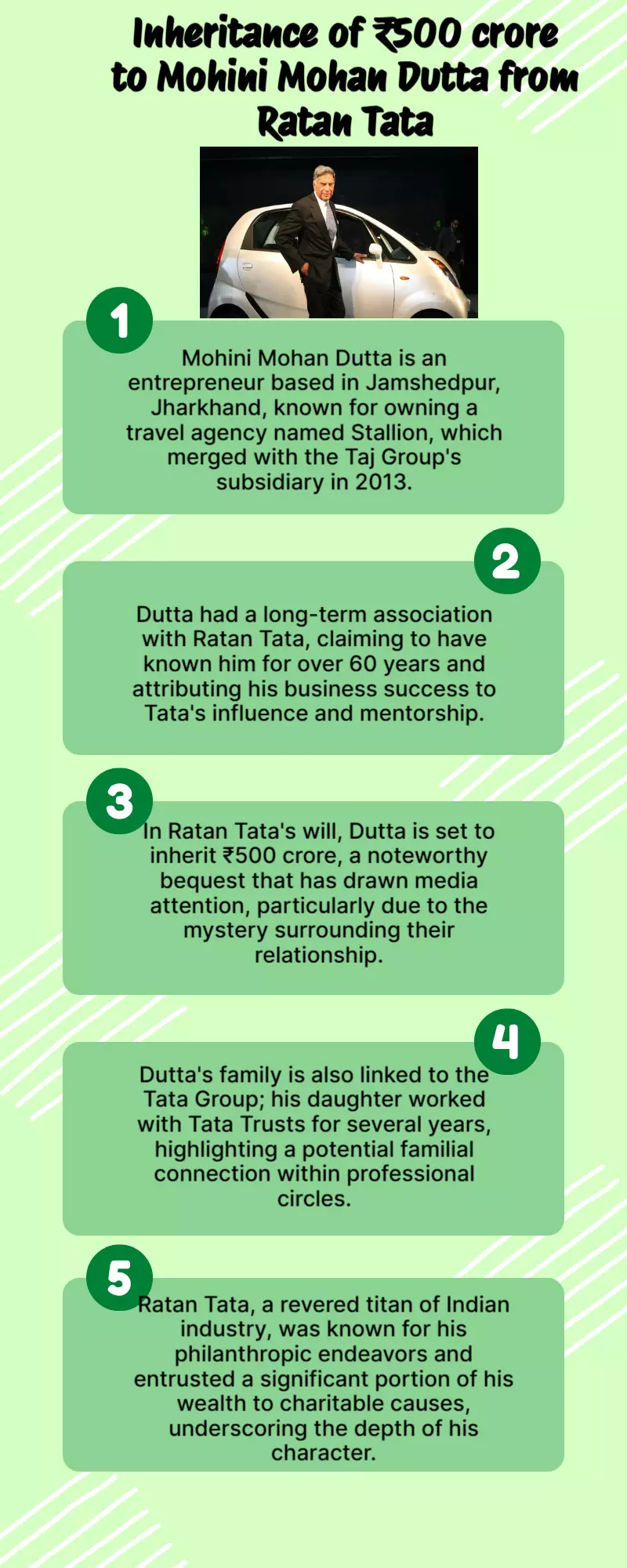 Inheritance of ₹500 crore to Mohini Mohan Dutta from Ratan Tata

1

Mohini Mohan Dutta is an entrepreneur based in Jamshedpur, Jharkhand, known for owning a travel agency named Stallion, which merged with the Taj Group's subsidiary in 2013.

2

Dutta had a long-term association with Ratan Tata, claiming to have known him for over 60 years and attributing his business success to Tata's influence and mentorship.

3

In Ratan Tata's will, Dutta is set to inherit ₹500 crore, a noteworthy bequest that has drawn media attention, particularly due to the mystery surrounding their relationship.

4

Dutta's family is also linked to the Tata Group; his daughter worked with Tata Trusts for several years, highlighting a potential familial connection within professional circles.

5

Ratan Tata, a revered titan of Indian industry, was known for his philanthropic endeavors and entrusted a significant portion of his wealth to charitable causes, underscoring the depth of his character.